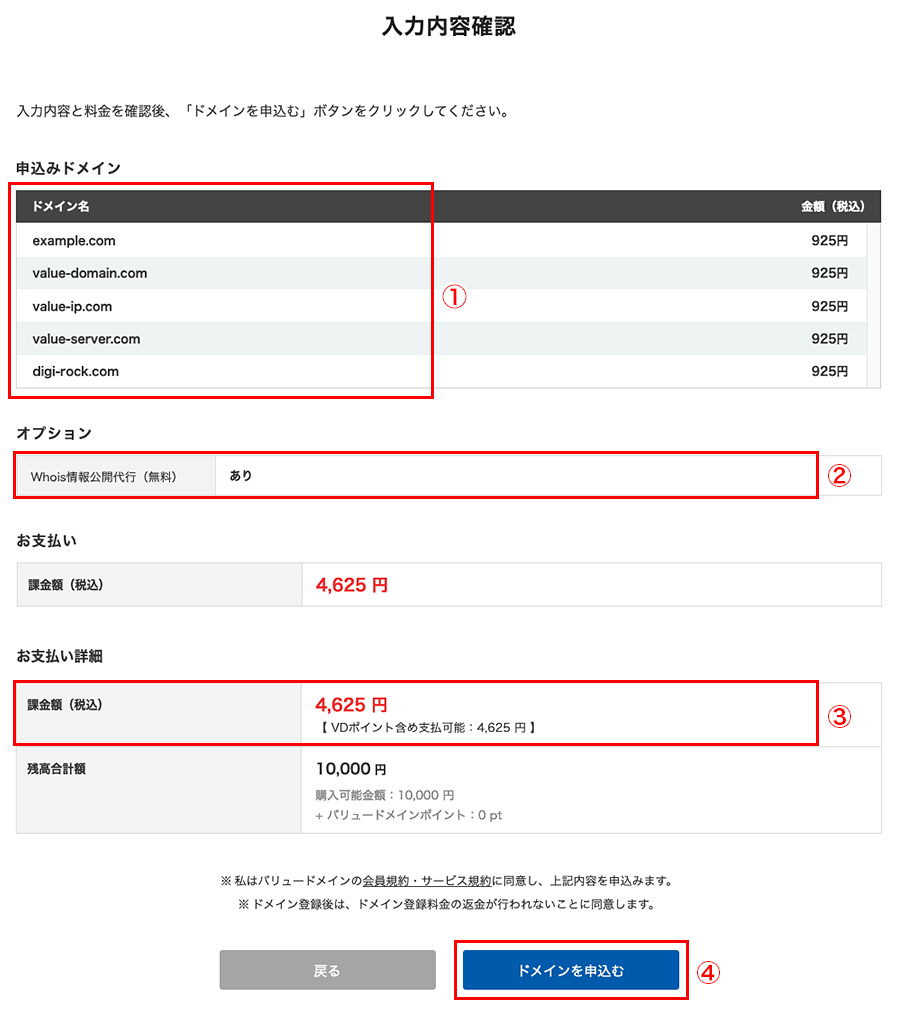 入力内容確認

入力内容と料金を確認後、「ドメインを申込む」ボタンをクリックしてください。

申込みドメイン

| ドメイン名 | 金額（税込） |
|---|---|
| example.com | 925円 |
| value-domain.com | 925円 |
| value-ip.com | 925円 |
| value-server.com | 925円 |
| digi-rock.com | 925円 |

①

オプション

| Whois情報公開代行（無料） | あり |
|---|---|

②

お支払い

| 課金額（税込） | 4,625 円 |
|---|---|

お支払い詳細

| 課金額（税込） | 4,625 円 【 VDポイント含め支払可能：4,625 円 】 |
|---|---|
| 残高合計額 | 10,000 円 購入可能金額：10,000 円 + バリュードメインポイント：0 pt |

③

※ 私はバリュードメインの会員規約・サービス規約に同意し、上記内容を申込みます。
※ ドメイン登録後は、ドメイン登録料金の返金が行われないことに同意します。

戻る

ドメインを申込む

④